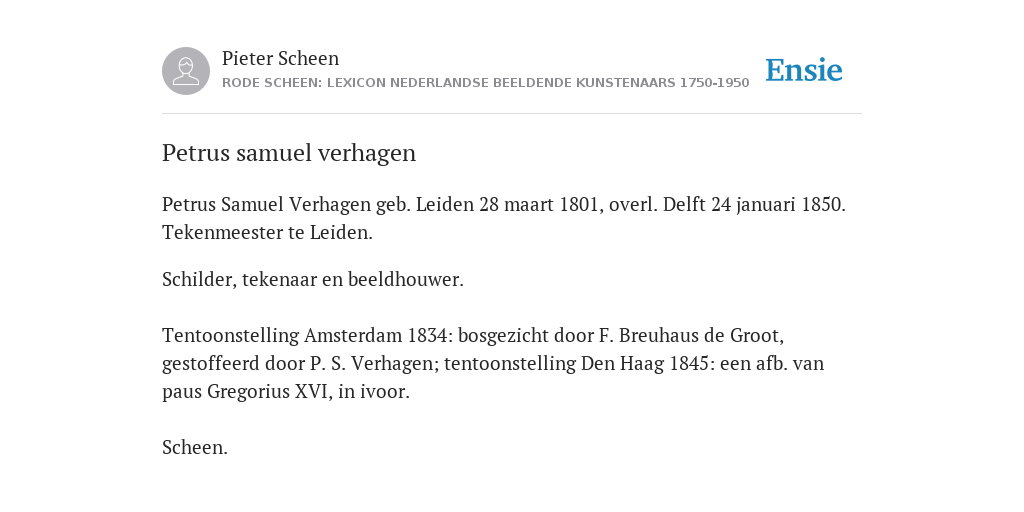 Pieter Scheen
RODE SCHEEN: LEXICON NEDERLANDSE BEELDENDE KUNSTENAARS 1750-1950

Ensie

Petrus samuel verhagen

Petrus Samuel Verhagen geb. Leiden 28 maart 1801, overl. Delft 24 januari 1850. Tekenmeester te Leiden.

Schilder, tekenaar en beeldhouwer.

Tentoonstelling Amsterdam 1834: bosgezicht door F. Breuhaus de Groot, gestoffeerd door P. S. Verhagen; tentoonstelling Den Haag 1845: een afb. van paus Gregorius XVI, in ivoor.

Scheen.